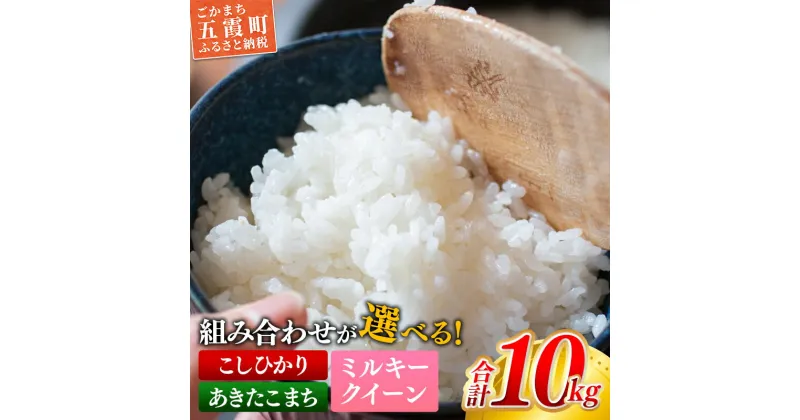 ごかまち
五霞町
ふるさと納税

組み合わせが選べる!

こしひかり
あきたこまち

ミルキークイーン

合計10kg